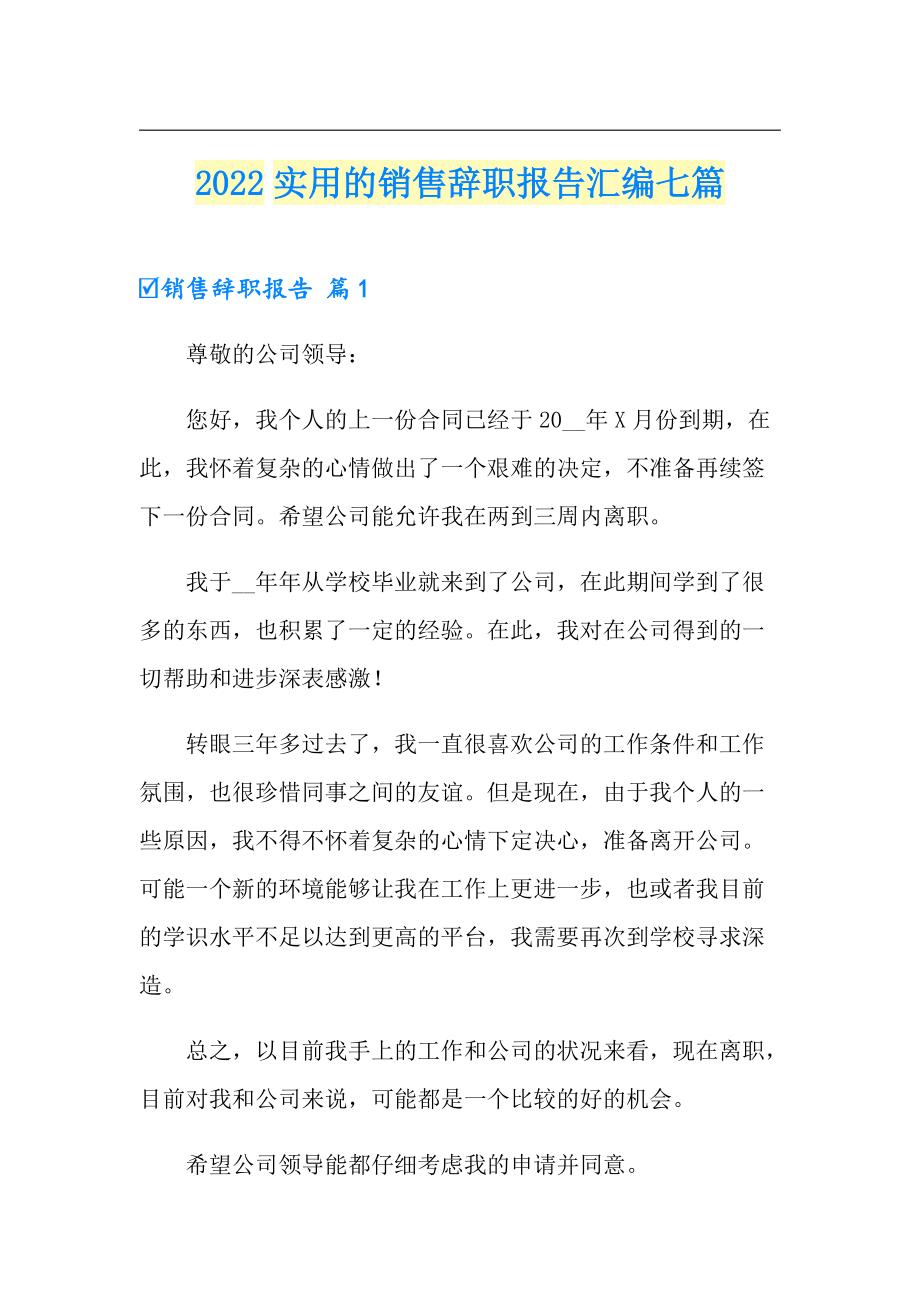 2022 实用的销售辞职报告汇编七篇

☑销售辞职报告 篇 1

尊敬的公司领导：

您好，我个人的上一份合同已经于 20__年 X 月份到期，在此，我怀着复杂的心情做出了一个艰难的决定，不准备再续签下一份合同。希望公司能允许我在两到三周内离职。

我于__年年从学校毕业就来到了公司，在此期间学到了很多的东西，也积累了一定的经验。在此，我对在公司得到的一切帮助和进步深表感激！

转眼三年多过去了，我一直很喜欢公司的工作条件和工作氛围，也很珍惜同事之间的友谊。但是现在，由于我个人的一些原因，我不得不怀着复杂的心情下定决心，准备离开公司。可能一个新的环境能够让我在工作上更进一步，也或者我目前的学识水平不足以达到更高的平台，我需要再次到学校寻求深造。

总之，以目前我手上的工作和公司的状况来看，现在离职，目前对我和公司来说，可能都是一个比较的好的机会。

希望公司领导能都仔细考虑我的申请并同意。